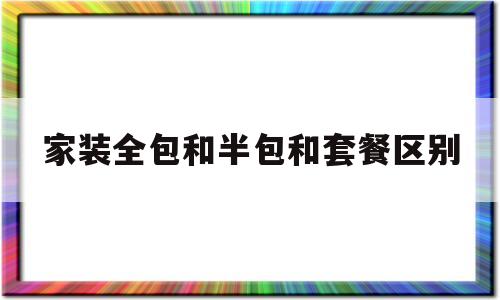 家装全包和半包和套餐区别